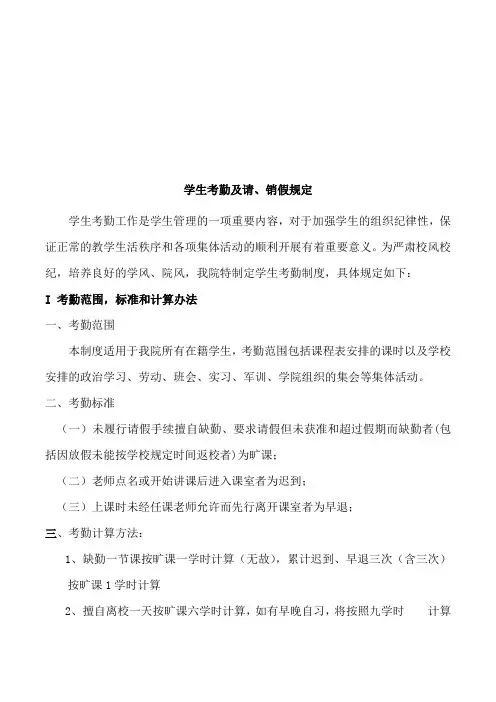 学生考勤及请、销假规定

学生考勤工作是学生管理的一项重要内容，对于加强学生的组织纪律性，保证正常的教学生活秩序和各项集体活动的顺利开展有着重要意义。为严肃校风校纪，培养良好的学风、院风，我院特制定学生考勤制度，具体规定如下：

I 考勤范围，标准和计算办法

一、考勤范围

本制度适用于我院所有在籍学生，考勤范围包括课程表安排的课时以及学校安排的政治学习、劳动、班会、实习、军训、学院组织的集会等集体活动。

二、考勤标准

（一）未履行请假手续擅自缺勤、要求请假但未获准和超过假期而缺勤者(包括因放假未能按学校规定时间返校者)为旷课;

（二）老师点名或开始讲课后进入课室者为迟到;

（三）上课时未经任课老师允许而先行离开课室者为早退;

三、考勤计算方法:

1、缺勤一节课按旷课一学时计算（无故），累计迟到、早退三次（含三次）按旷课 1 学时计算

2、擅自离校一天按旷课六学时计算，如有早晚自习，将按照九学时 计算